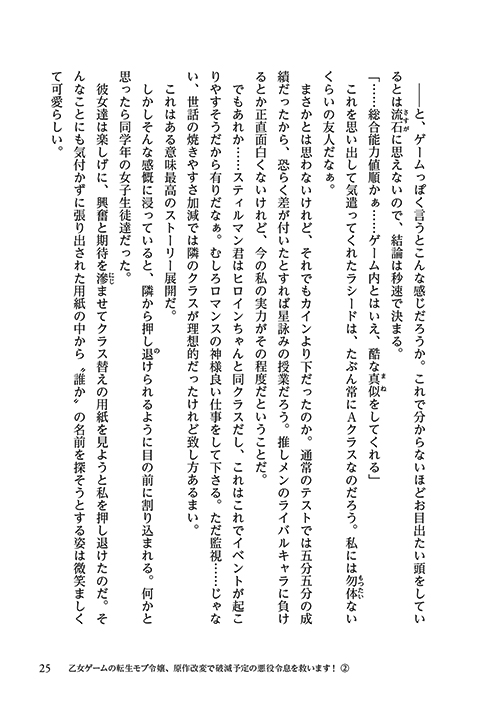 ――と、ゲームっぽく言うとこんな感じだろうか。これで分からないほどお目出たい頭をしているとは流石に思えないので、結論は秒速で決まる。

「……総合能力値順かぁ……ゲーム内とはいえ、酷な真似をしてくれる」

これを思い出して気遣ってくれたラシードは、たぶん常にAクラスなのだろう。私には勿体ないくらいの友人だなぁ。

まさかとは思わないけれど、それでもカインより下だったのか。通常のテストでは五分五分の成績だったから、恐らく差が付いたとすれば星詠みの授業だろう。推しメンのライバルキャラに負けるとか正直面白くないけれど、今の私の実力がその程度だということだ。

でもあれか……スティルマン君はヒロインちゃんと同クラスだし、これはこれでイベントが起こりやすそうだから有りだなぁ。むしろロマンスの神様良い仕事をして下さる。ただ監視……じゃない、世話の焼きやすさ加減では隣のクラスが理想的だったけれど致し方あるまい。

これはある意味最高のストーリー展開だ。

しかしそんな感慨に浸っていると、隣から押し退けられるように目の前に割り込まれる。何かと思ったら同学年の女子生徒達だった。

彼女達は楽しげに、興奮と期待を滲ませてクラス替えの用紙を見ようと私を押し退けたのだ。そんなことにも気付かずに張り出された用紙の中から〝誰か〟の名前を探そうとする姿は微笑ましくて可愛らしい。

25　乙女ゲームの転生モブ令嬢、原作改変で破滅予定の悪役令息を救います！②